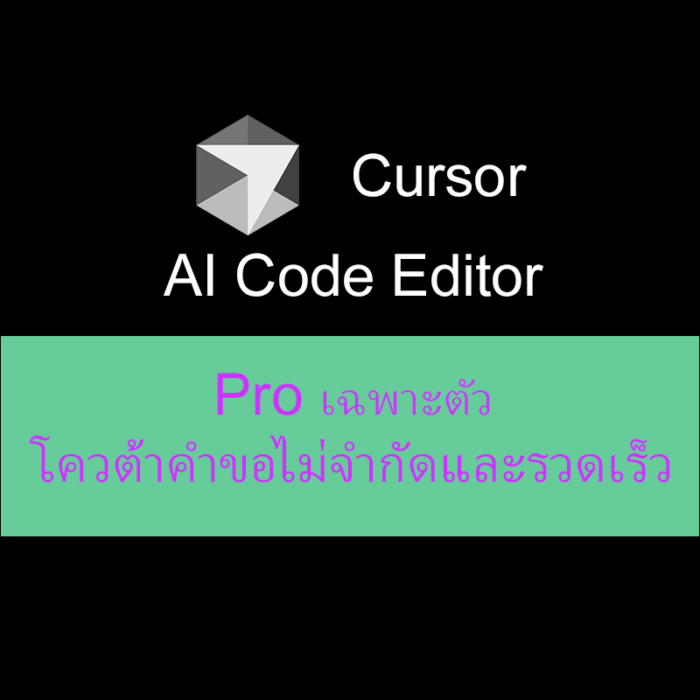 Cursor
AI Code Editor

Pro เฉพาะตัว
โควต้าคำขอไม่จำกัดและรวดเร็ว